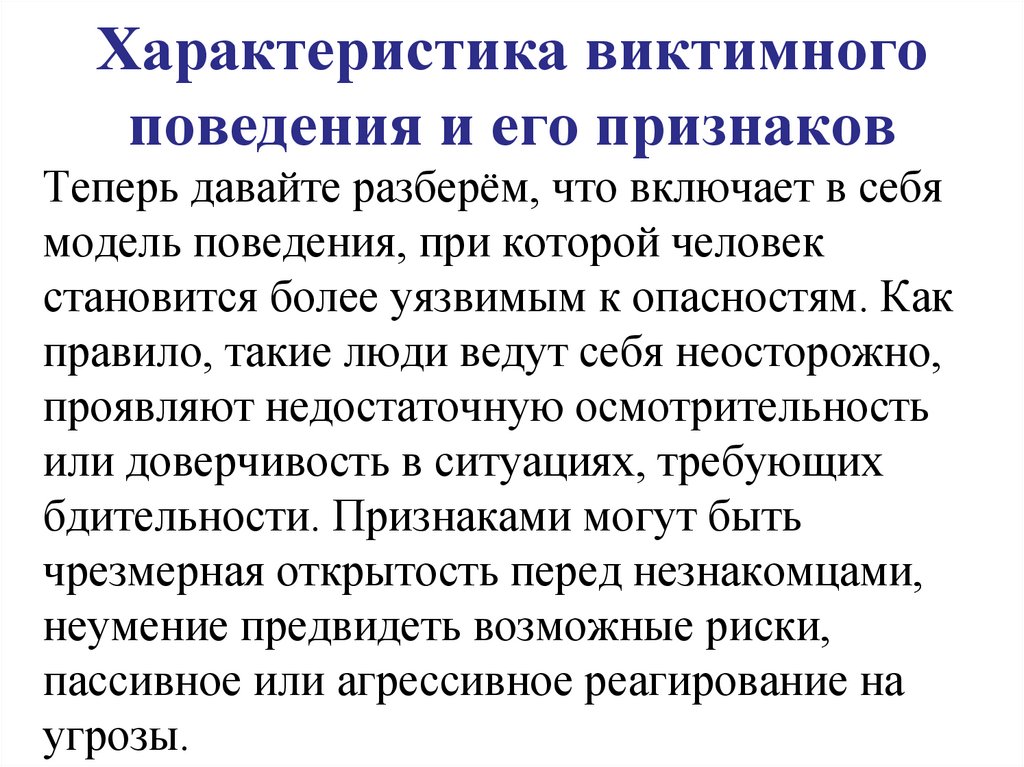 Характеристика виктимного поведения и его признаков

Теперь давайте разберём, что включает в себя модель поведения, при которой человек становится более уязвимым к опасностям. Как правило, такие люди ведут себя неосторожно, проявляют недостаточную осмотрительность или доверчивость в ситуациях, требующих бдительности. Признаками могут быть чрезмерная открытость перед незнакомцами, неумение предвидеть возможные риски, пассивное или агрессивное реагирование на угрозы.